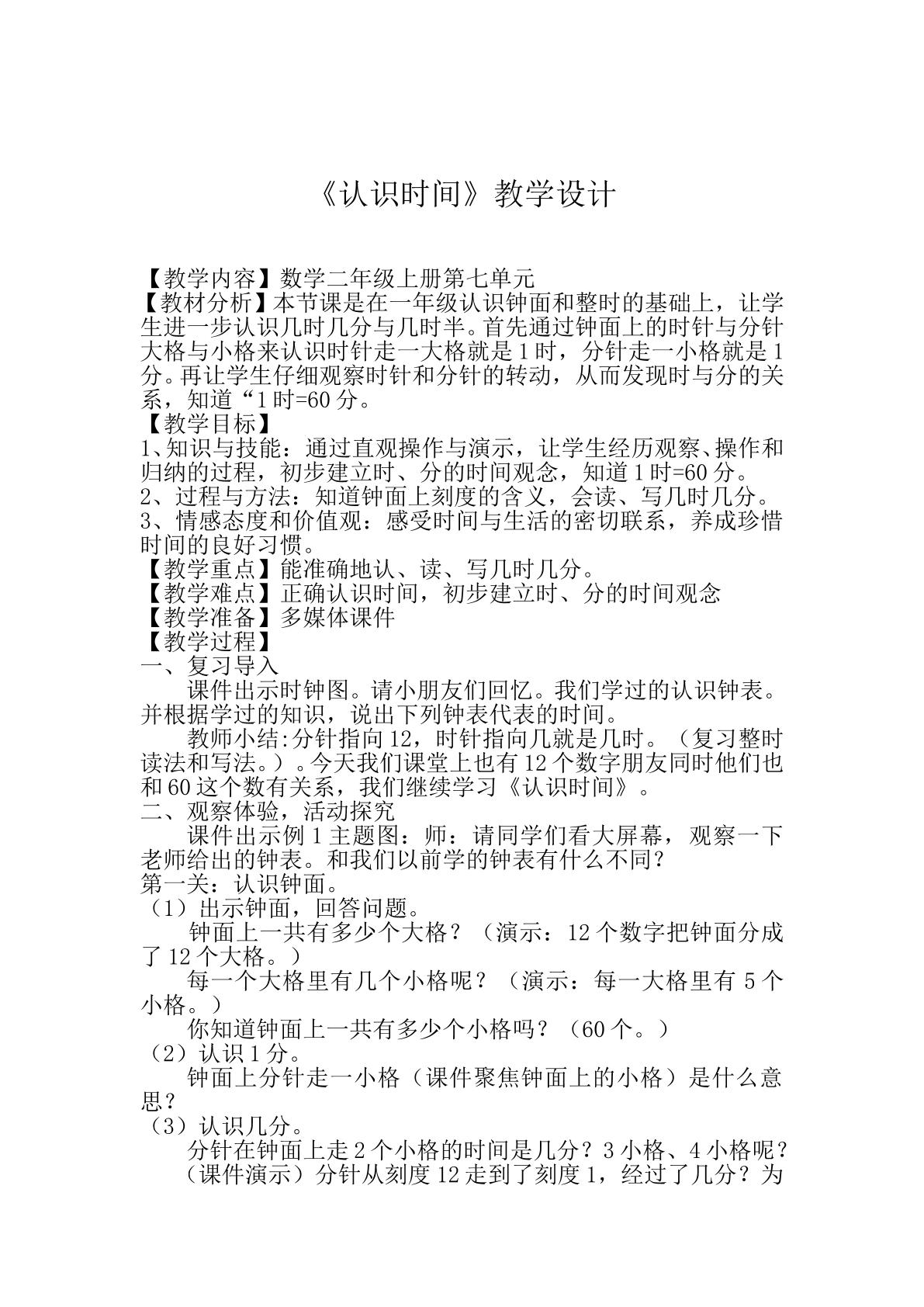 《认识时间》教学设计

【教学内容】数学二年级上册第七单元

【教材分析】本节课是在一年级认识钟面和整时的基础上，让学生进一步认识几时几分与几时半。首先通过钟面上的时针与分针大格与小格来认识时针走一大格就是1时，分针走一小格就是1分。再让学生仔细观察时针和分针的转动，从而发现时与分的关系，知道“1时=60分。

【教学目标】

1、知识与技能：通过直观操作与演示，让学生经历观察、操作和归纳的过程，初步建立时、分的时间观念，知道1时=60分。

2、过程与方法：知道钟面上刻度的含义，会读、写几时几分。

3、情感态度和价值观：感受时间与生活的密切联系，养成珍惜时间的良好习惯。

【教学重点】能准确地认、读、写几时几分。

【教学难点】正确认识时间，初步建立时、分的时间观念

【教学准备】多媒体课件

【教学过程】

一、复习导入

课件出示时钟图。请小朋友们回忆。我们学过的认识钟表。并根据学过的知识，说出下列钟表代表的时间。

教师小结:分针指向12，时针指向几就是几时。（复习整时读法和写法。）。今天我们课堂上也有12个数字朋友同时他们也和60这个数有关系，我们继续学习《认识时间》。

二、观察体验，活动探究

课件出示例1主题图：师：请同学们看大屏幕，观察一下老师给出的钟表。和我们以前学的钟表有什么不同？

第一关：认识钟面。

（1）出示钟面，回答问题。

钟面上一共有多少个大格？（演示：12个数字把钟面分成了12个大格。）

每一个大格里有几个小格呢？（演示：每一大格里有5个小格。）

你知道钟面上一共有多少个小格吗？（60个。）

（2）认识1分。

钟面上分针走一小格（课件聚焦钟面上的小格）是什么意思？

（3）认识几分。

分针在钟面上走2个小格的时间是几分？3小格、4小格呢？

（课件演示）分针从刻度12走到了刻度1，经过了几分？为